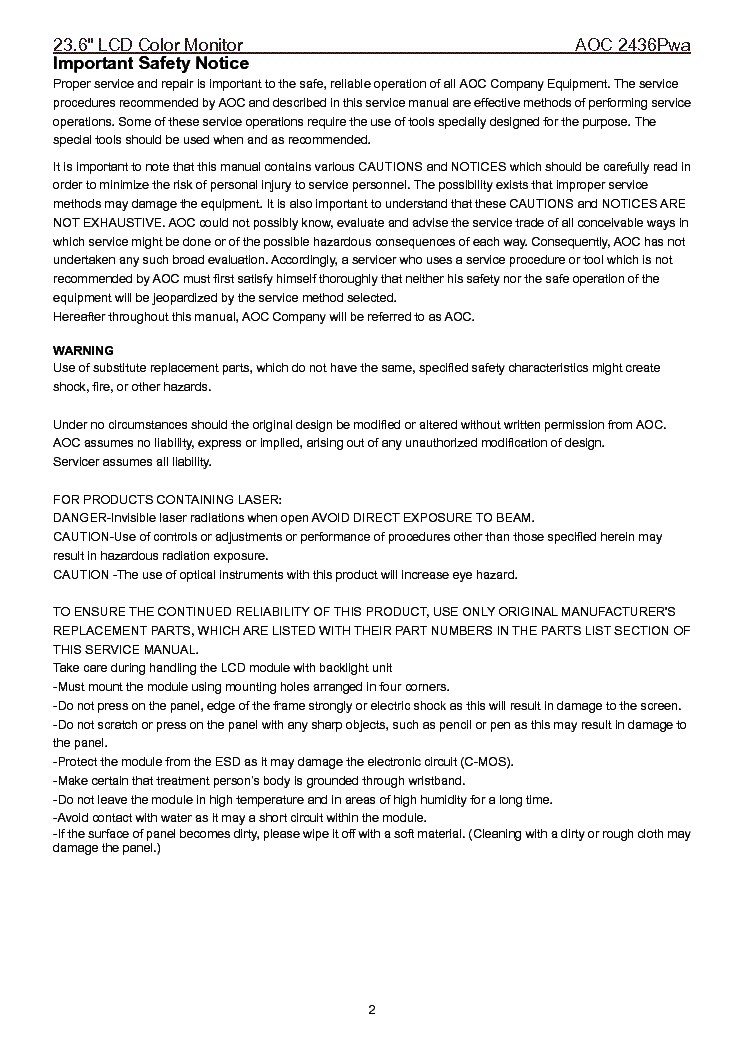 23.6" LCD Color Monitor AOC 2436Pwa

Important Safety Notice

Proper service and repair is important to the safe, reliable operation of all AOC Company Equipment. The service procedures recommended by AOC and described in this service manual are effective methods of performing service operations. Some of these service operations require the use of tools specially designed for the purpose. The special tools should be used when and as recommended.

It is important to note that this manual contains various CAUTIONS and NOTICES which should be carefully read in order to minimize the risk of personal injury to service personnel. The possibility exists that improper service methods may damage the equipment. It is also important to understand that these CAUTIONS and NOTICES ARE NOT EXHAUSTIVE. AOC could not possibly know, evaluate and advise the service trade of all conceivable ways in which service might be done or of the possible hazardous consequences of each way. Consequently, AOC has not undertaken any such broad evaluation. Accordingly, a servicer who uses a service procedure or tool which is not recommended by AOC must first satisfy himself thoroughly that neither his safety nor the safe operation of the equipment will be jeopardized by the service method selected.
Hereafter throughout this manual, AOC Company will be referred to as AOC.

WARNING
Use of substitute replacement parts, which do not have the same, specified safety characteristics might create shock, fire, or other hazards.

Under no circumstances should the original design be modified or altered without written permission from AOC. AOC assumes no liability, express or implied, arising out of any unauthorized modification of design.
Servicer assumes all liability.

FOR PRODUCTS CONTAINING LASER:
DANGER-Invisible laser radiations when open AVOID DIRECT EXPOSURE TO BEAM.
CAUTION-Use of controls or adjustments or performance of procedures other than those specified herein may result in hazardous radiation exposure.
CAUTION -The use of optical instruments with this product will increase eye hazard.

TO ENSURE THE CONTINUED RELIABILITY OF THIS PRODUCT, USE ONLY ORIGINAL MANUFACTURER'S REPLACEMENT PARTS, WHICH ARE LISTED WITH THEIR PART NUMBERS IN THE PARTS LIST SECTION OF THIS SERVICE MANUAL.
Take care during handling the LCD module with backlight unit
-Must mount the module using mounting holes arranged in four corners.
-Do not press on the panel, edge of the frame strongly or electric shock as this will result in damage to the screen.
-Do not scratch or press on the panel with any sharp objects, such as pencil or pen as this may result in damage to the panel.
-Protect the module from the ESD as it may damage the electronic circuit (C-MOS).
-Make certain that treatment person's body is grounded through wristband.
-Do not leave the module in high temperature and in areas of high humidity for a long time.
-Avoid contact with water as it may a short circuit within the module.
-If the surface of panel becomes dirty, please wipe it off with a soft material. (Cleaning with a dirty or rough cloth may damage the panel.)

2